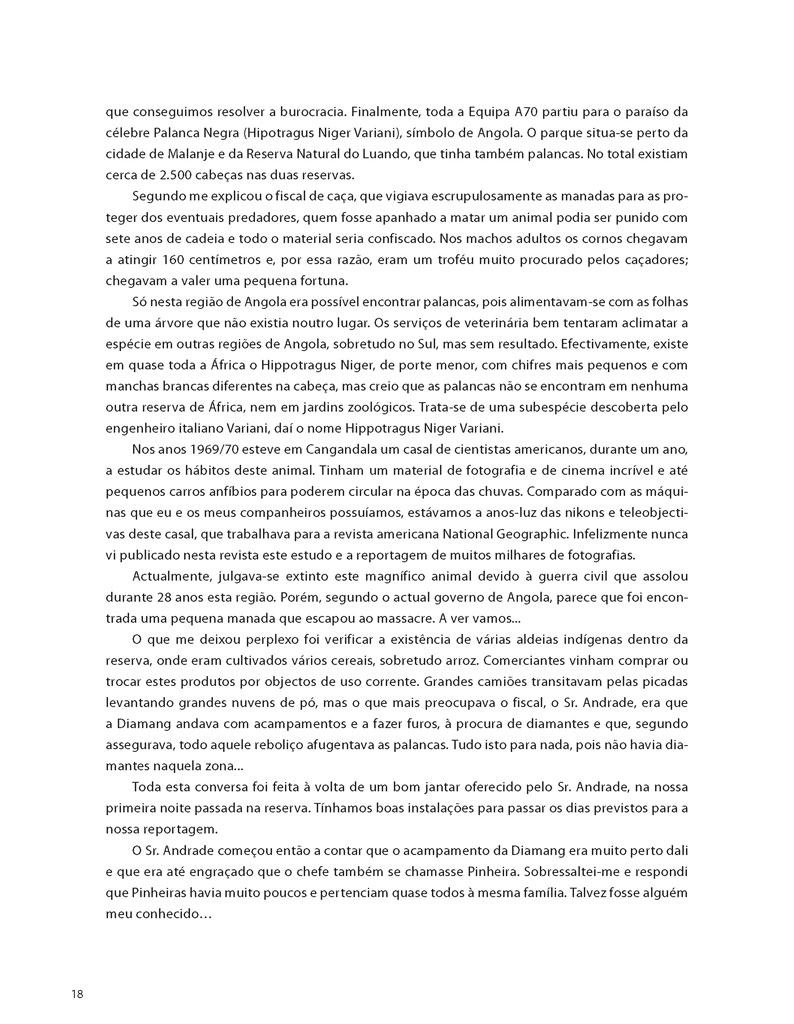 que conseguimos resolver a burocracia. Finalmente, toda a Equipa A70 partiu para o paraíso da célebre Palanca Negra (Hipotragus Niger Variani), símbolo de Angola. O parque situa-se perto da cidade de Malanje e da Reserva Natural do Luando, que tinha também palancas. No total existiam cerca de 2.500 cabeças nas duas reservas.

Segundo me explicou o fiscal de caça, que vigiava escrupulosamente as manadas para as proteger dos eventuais predadores, quem fosse apanhado a matar um animal podia ser punido com sete anos de cadeia e todo o material seria confiscado. Nos machos adultos os cornos chegavam a atingir 160 centímetros e, por essa razão, eram um troféu muito procurado pelos caçadores; chegavam a valer uma pequena fortuna.

Só nesta região de Angola era possível encontrar palancas, pois alimentavam-se com as folhas de uma árvore que não existia noutro lugar. Os serviços de veterinária bem tentaram aclimatar a espécie em outras regiões de Angola, sobretudo no Sul, mas sem resultado. Efectivamente, existe em quase toda a África o Hippotragus Niger, de porte menor, com chifres mais pequenos e com manchas brancas diferentes na cabeça, mas creio que as palancas não se encontram em nenhuma outra reserva de África, nem em jardins zoológicos. Trata-se de uma subespécie descoberta pelo engenheiro italiano Variani, daí o nome Hippotragus Niger Variani.

Nos anos 1969/70 esteve em Cangandala um casal de cientistas americanos, durante um ano, a estudar os hábitos deste animal. Tinham um material de fotografia e de cinema incrível e até pequenos carros anfíbios para poderem circular na época das chuvas. Comparado com as máquinas que eu e os meus companheiros possuíamos, estávamos a anos-luz das nikons e teleobjectivas deste casal, que trabalhava para a revista americana National Geographic. Infelizmente nunca vi publicado nesta revista este estudo e a reportagem de muitos milhares de fotografias.

Actualmente, julgava-se extinto este magnífico animal devido à guerra civil que assolou durante 28 anos esta região. Porém, segundo o actual governo de Angola, parece que foi encontrada uma pequena manada que escapou ao massacre. A ver vamos...

O que me deixou perplexo foi verificar a existência de várias aldeias indígenas dentro da reserva, onde eram cultivados vários cereais, sobretudo arroz. Comerciantes vinham comprar ou trocar estes produtos por objectos de uso corrente. Grandes camiões transitavam pelas picadas levantando grandes nuvens de pó, mas o que mais preocupava o fiscal, o Sr. Andrade, era que a Diamang andava com acampamentos e a fazer furos, à procura de diamantes e que, segundo assegurava, todo aquele reboliço afugentava as palancas. Tudo isto para nada, pois não havia diamantes naquela zona...

Toda esta conversa foi feita à volta de um bom jantar oferecido pelo Sr. Andrade, na nossa primeira noite passada na reserva. Tínhamos boas instalações para passar os dias previstos para a nossa reportagem.

O Sr. Andrade começou então a contar que o acampamento da Diamang era muito perto dali e que era até engraçado que o chefe também se chamasse Pinheira. Sobressaltei-me e respondi que Pinheiras havia muito poucos e pertenciam quase todos à mesma família. Talvez fosse alguém meu conhecido…

18